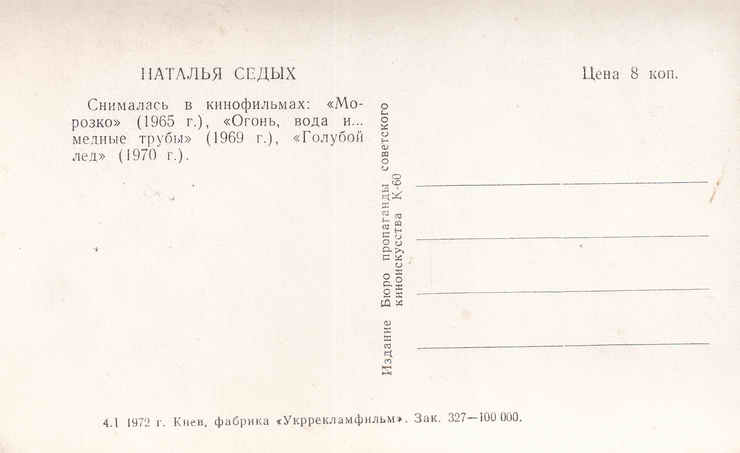 НАТАЛЬЯ СЕДЫХ

Цена 8 коп.

Снималась в кинофильмах: «Морозко» (1965 г.), «Огонь, вода и... медные трубы» (1969 г.), «Голубой лед» (1970 г.).

Издание Бюро пропаганды советского киноискусства К-60

____
____
____
____

4.1 1972 г. Киев, фабрика «Укррекламфильм». Зак. 327—100 000.